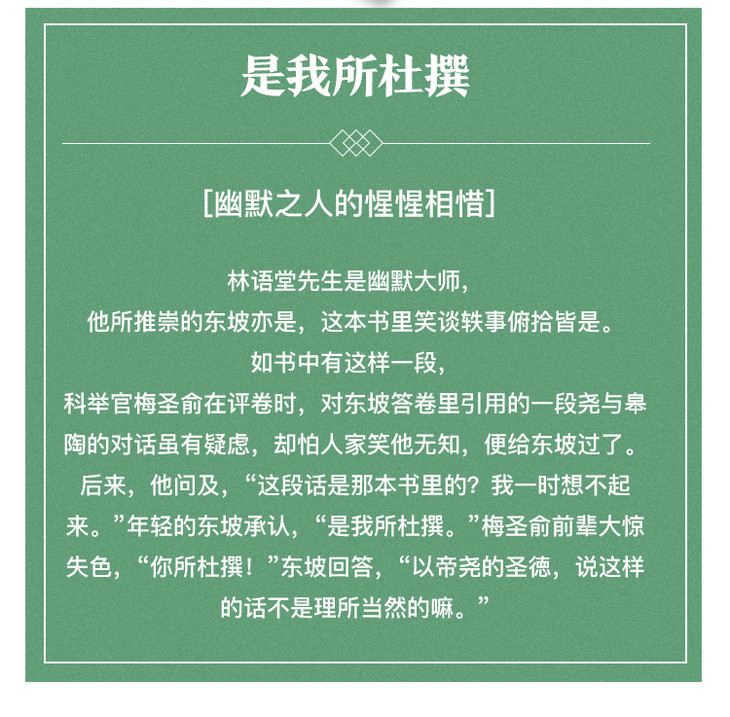 是我所杜撰

[幽默之人的惺惺相惜]

林语堂先生是幽默大师，
他所推崇的东坡亦是，这本书里笑谈轶事俯拾皆是。
如书中有这样一段，
科举官梅圣俞在评卷时，对东坡答卷里引用的一段尧与皋陶的对话虽有疑虑，却怕人家笑他无知，便给东坡过了。后来，他问及，“这段话是那本书里的？我一时想不起来。”年轻的东坡承认，“是我所杜撰。”梅圣俞前辈大惊失色，“你所杜撰！”东坡回答，“以帝尧的圣德，说这样的话不是理所当然的嘛。”